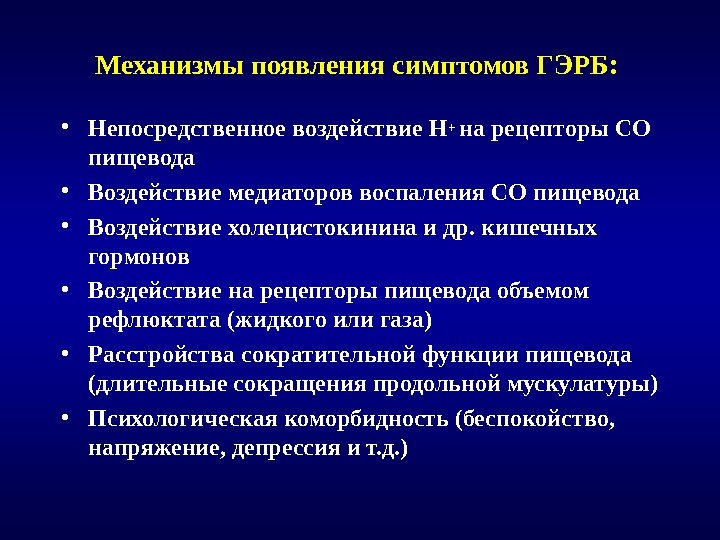 Механизмы появления симптомов ГЭРБ:

• Непосредственное воздействие $H^+$ на рецепторы СО пищевода
• Воздействие медиаторов воспаления СО пищевода
• Воздействие холецистокинина и др. кишечных гормонов
• Воздействие на рецепторы пищевода объемом рефлюктата (жидкого или газа)
• Расстройства сократительной функции пищевода (длительные сокращения продольной мускулатуры)
• Психологическая коморбидность (беспокойство, напряжение, депрессия и т.д.)